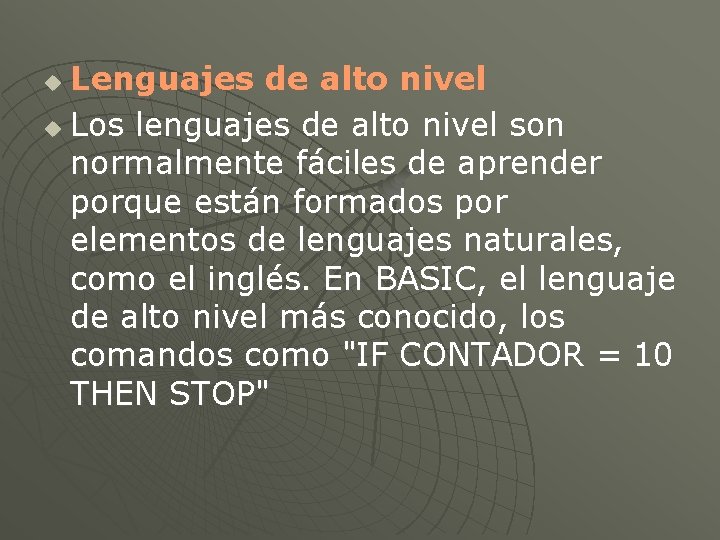 Lenguajes de alto nivel

Los lenguajes de alto nivel son normalmente fáciles de aprender porque están formados por elementos de lenguajes naturales, como el inglés. En BASIC, el lenguaje de alto nivel más conocido, los comandos como "IF CONTADOR = 10 THEN STOP"